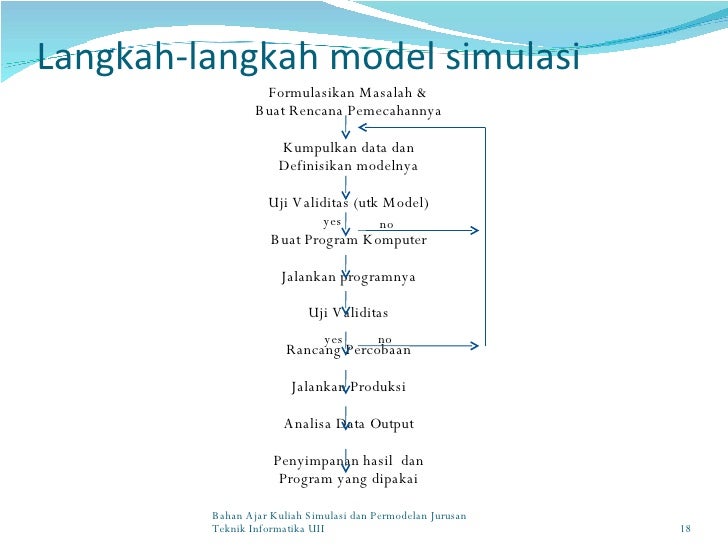 Langkah-langkah model simulasi

Formulasikan Masalah &
Buat Rencana Pemecahannya

Kumpulkan data dan
Definisikan modelnya

Uji Validitas (utk Model)

yes

no

Buat Program Komputer

Jalankan programnya

Uji Validitas

yes

no

Rancang Percobaan

Jalankan Produksi

Analisa Data Output

Penyimpanan hasil dan
Program yang dipakai

Bahan Ajar Kuliah Simulasi dan Permodelan Jurusan
Teknik Informatika UII

18